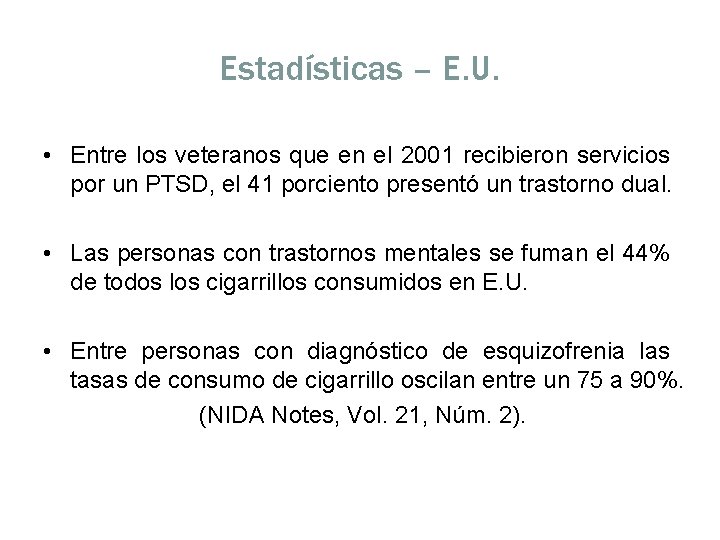 Estadísticas – E.U.

• Entre los veteranos que en el 2001 recibieron servicios por un PTSD, el 41 porciento presentó un trastorno dual.

• Las personas con trastornos mentales se fuman el 44% de todos los cigarrillos consumidos en E.U.

• Entre personas con diagnóstico de esquizofrenia las tasas de consumo de cigarrillo oscilan entre un 75 a 90%.

(NIDA Notes, Vol. 21, Núm. 2).